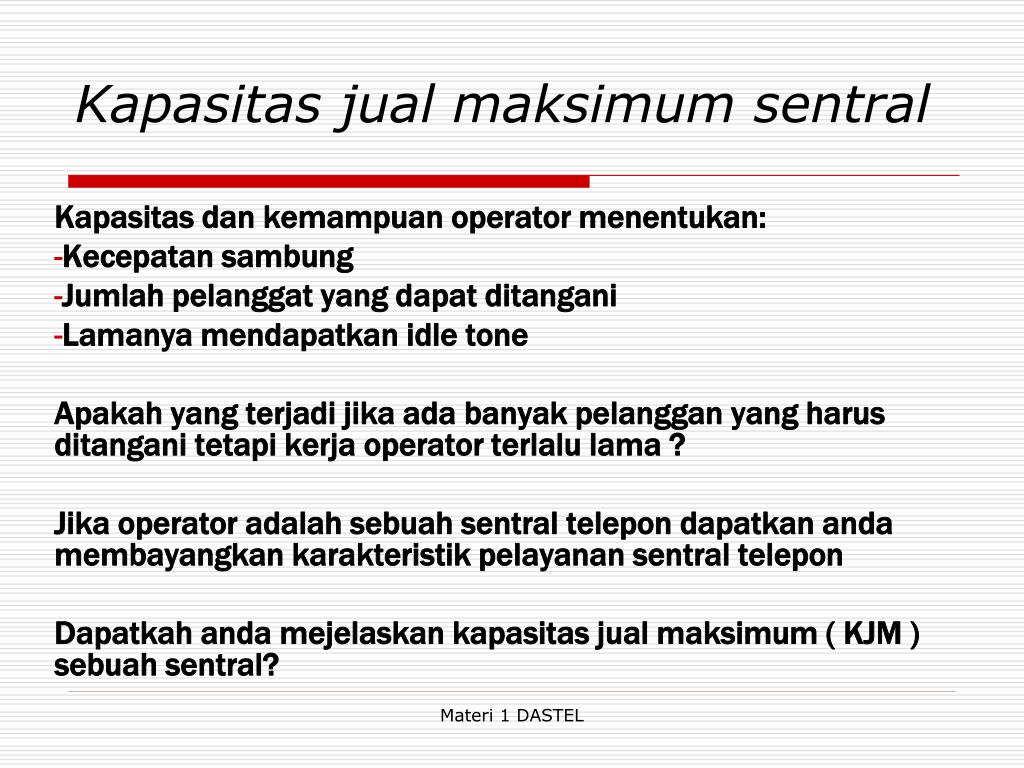 Kapasitas jual maksimum sentral

Kapasitas dan kemampuan operator menentukan:
-Kecepatan sambung
-Jumlah pelanggat yang dapat ditangani
-Lamanya mendapatkan idle tone

Apakah yang terjadi jika ada banyak pelanggan yang harus ditangani tetapi kerja operator terlalu lama ?

Jika operator adalah sebuah sentral telepon dapatkan anda membayangkan karakteristik pelayanan sentral telepon

Dapatkah anda mejelaskan kapasitas jual maksimum ( KJM ) sebuah sentral?

Materi 1 DASTEL